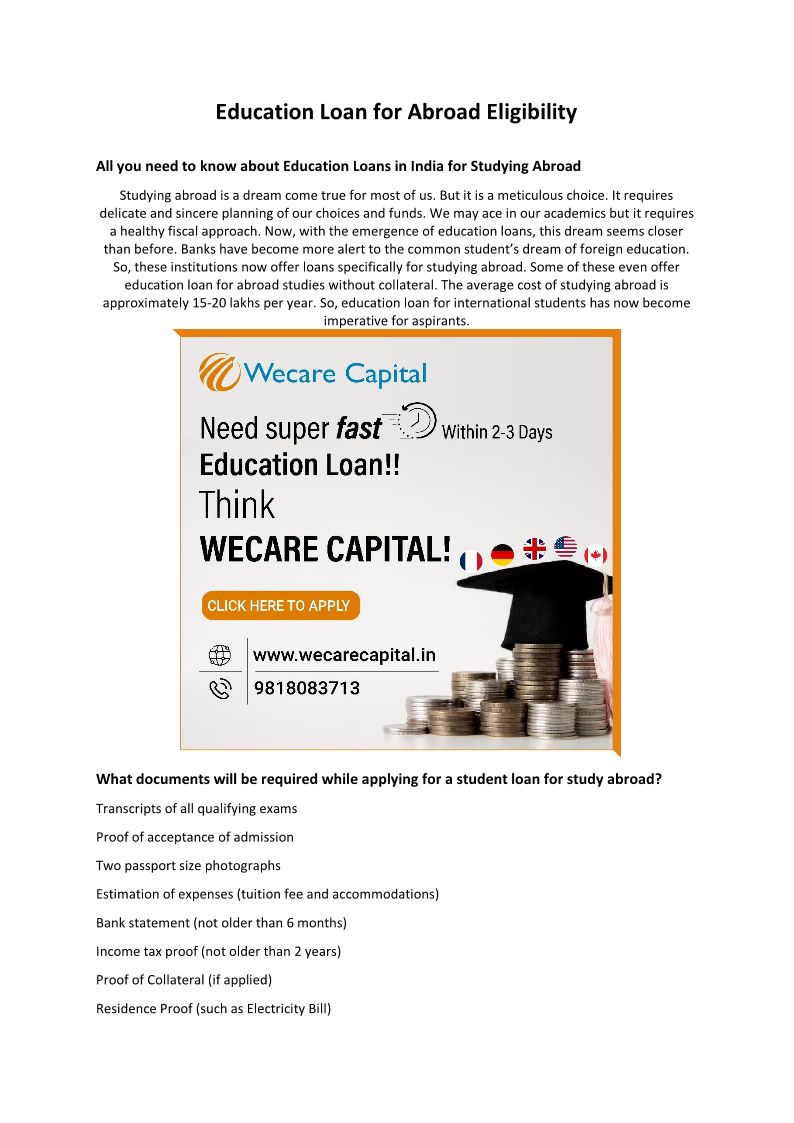 Education Loan for Abroad Eligibility

All you need to know about Education Loans in India for Studying Abroad

Studying abroad is a dream come true for most of us. But it is a meticulous choice. It requires delicate and sincere planning of our choices and funds. We may ace in our academics but it requires a healthy fiscal approach. Now, with the emergence of education loans, this dream seems closer than before. Banks have become more alert to the common student's dream of foreign education. So, these institutions now offer loans specifically for studying abroad. Some of these even offer education loan for abroad studies without collateral. The average cost of studying abroad is approximately 15-20 lakhs per year. So, education loan for international students has now become imperative for aspirants.

Wecare Capital

Need super fast Within 2-3 Days

Education Loan!!

Think

WECARE CAPITAL!

CLICK HERE TO APPLY

www.wecarecapital.in

9818083713

What documents will be required while applying for a student loan for study abroad?

Transcripts of all qualifying exams

Proof of acceptance of admission

Two passport size photographs

Estimation of expenses (tuition fee and accommodations)

Bank statement (not older than 6 months)

Income tax proof (not older than 2 years)

Proof of Collateral (if applied)

Residence Proof (such as Electricity Bill)